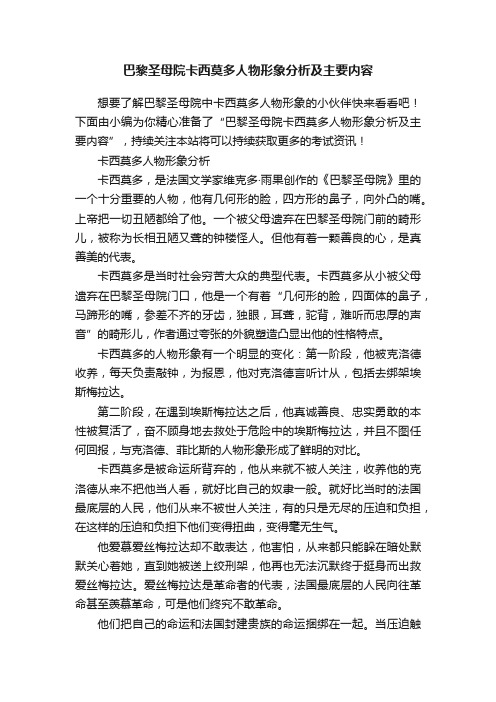 巴黎圣母院卡西莫多人物形象分析及主要内容

想要了解巴黎圣母院中卡西莫多人物形象的小伙伴快来看看吧！下面由小编为你精心准备了“巴黎圣母院卡西莫多人物形象分析及主要内容”，持续关注本站将可以持续获取更多的考试资讯！

卡西莫多人物形象分析

卡西莫多，是法国文学家维克多·雨果创作的《巴黎圣母院》里的一个十分重要的人物，他有几何形的脸，四方形的鼻子，向外凸的嘴。上帝把一切丑陋都给了他。一个被父母遗弃在巴黎圣母院门前的畸形儿，被称为长相丑陋又聋的钟楼怪人。但他有着一颗善良的心，是真善美的代表。

卡西莫多是当时社会穷苦大众的典型代表。卡西莫多从小被父母遗弃在巴黎圣母院门口，他是一个有着“几何形的脸，四面体的鼻子，马蹄形的嘴，参差不齐的牙齿，独眼，耳聋，驼背，难听而忠厚的声音”的畸形儿，作者通过夸张的外貌塑造凸显出他的性格特点。

卡西莫多的人物形象有一个明显的变化：第一阶段，他被克洛德收养，每天负责敲钟，为报恩，他对克洛德言听计从，包括去绑架埃斯梅拉达。

第二阶段，在遇到埃斯梅拉达之后，他真诚善良、忠实勇敢的本性被复活了，奋不顾身地去救处于危险中的埃斯梅拉达，并且不图任何回报，与克洛德、菲比斯的人物形象形成了鲜明的对比。

卡西莫多是被命运所背弃的，他从来就不被人关注，收养他的克洛德从来不把他当人看，就好比自己的奴隶一般。就好比当时的法国最底层的人民，他们从来不被世人关注，有的只是无尽的压迫和负担，在这样的压迫和负担下他们变得扭曲，变得毫无生气。

他爱慕爱丝梅拉达却不敢表达，他害怕，从来都只能躲在暗处默默关心着她，直到她被送上绞刑架，他再也无法沉默终于挺身而出救爱丝梅拉达。爱丝梅拉达是革命者的代表，法国最底层的人民向往革命甚至羡慕革命，可是他们终究不敢革命。

他们把自己的命运和法国封建贵族的命运捆绑在一起。当压迫触